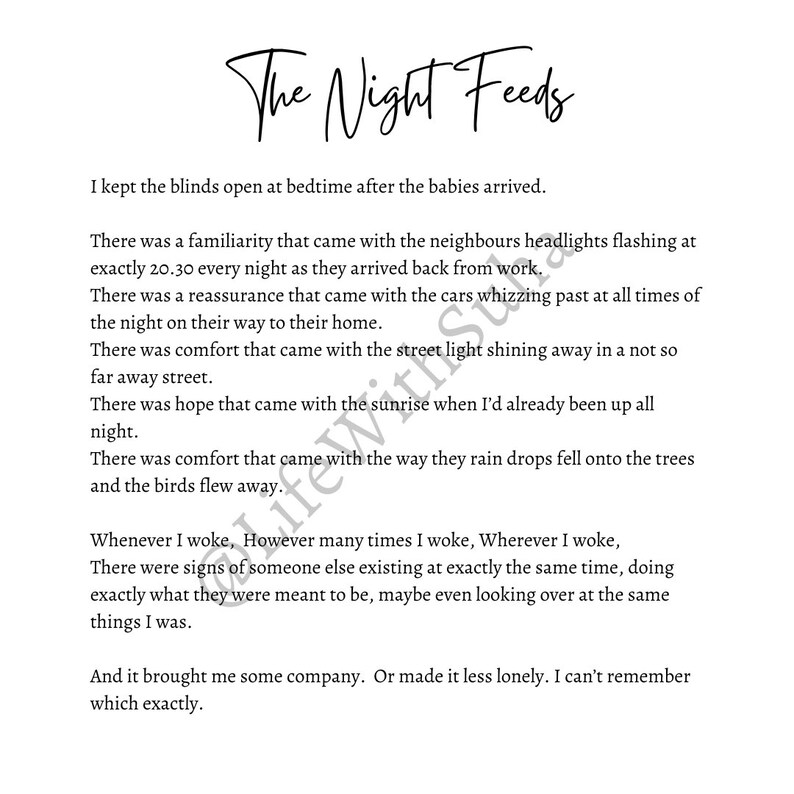 The Night Feeds

I kept the blinds open at bedtime after the babies arrived.

There was a familiarity that came with the neighbours headlights flashing at exactly 20.30 every night as they arrived back from work.
There was a reassurance that came with the cars whizzing past at all times of the night on their way to their home.
There was comfort that came with the street light shining away in a not so far away street.
There was hope that came with the sunrise when I'd already been up all night.
There was comfort that came with the way they rain drops fell onto the trees and the birds flew away.

Whenever I woke, However many times I woke, Wherever I woke,
There were signs of someone else existing at exactly the same time, doing exactly what they were meant to be, maybe even looking over at the same things I was.

And it brought me some company. Or made it less lonely. I can't remember which exactly.

@LifeWithSuha